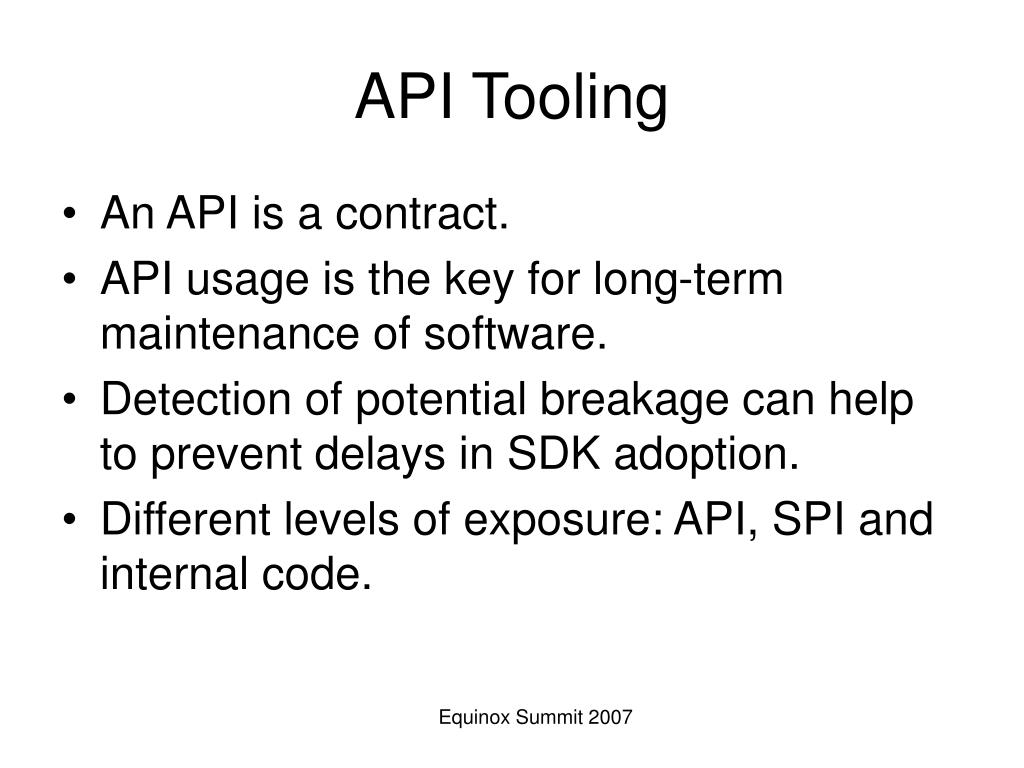 API Tooling

• An API is a contract.
• API usage is the key for long-term maintenance of software.
• Detection of potential breakage can help to prevent delays in SDK adoption.
• Different levels of exposure: API, SPI and internal code.

Equinox Summit 2007